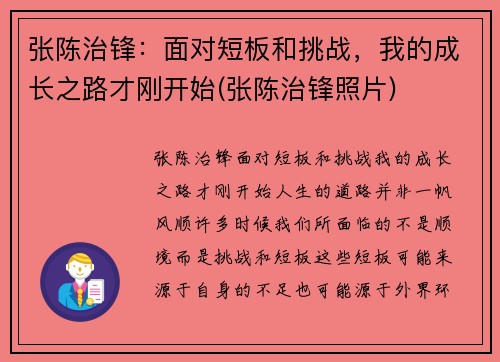 张陈治锋：面对短板和挑战，我的成长之路才刚开始(张陈治锋照片)

张陈治锋面对短板和挑战我的成长之路才刚开始人生的道路并非一帆风顺许多时候我们所面临的不是顺境而是挑战和短板这些短板可能来源于自身的不足也可能源于外界环